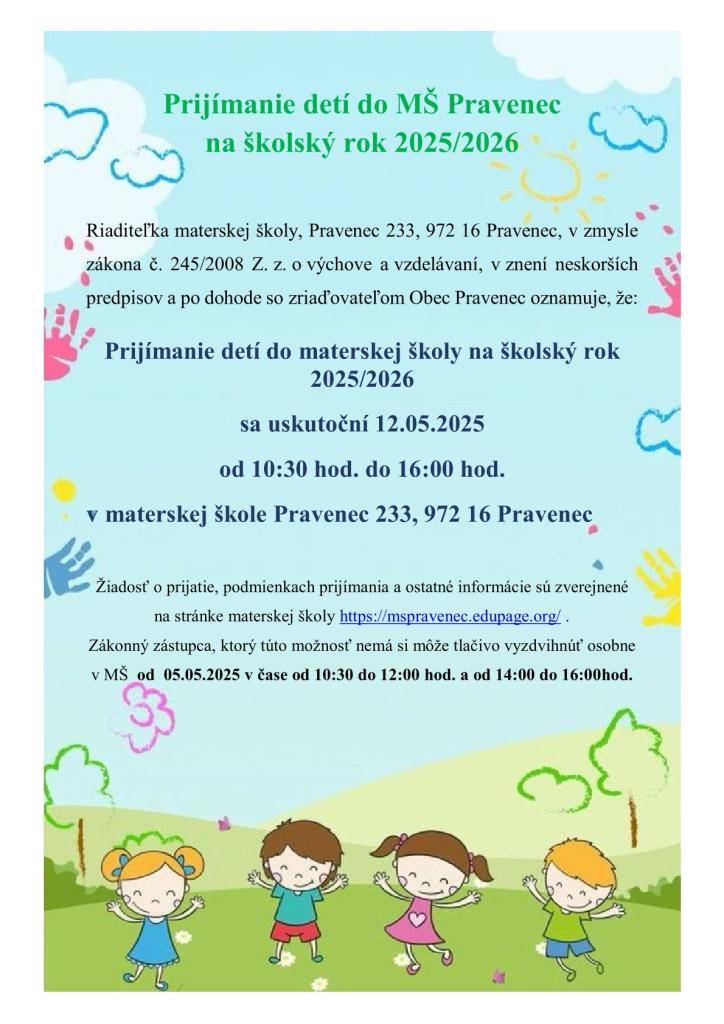 Prijímanie detí do MŠ Pravenec
na školský rok 2025/2026

Riaditeľka materskej školy, Pravenec 233, 972 16 Pravenec, v zmysle zákona č. 245/2008 Z. z. o výchove a vzdelávaní, v znení neskorších predpisov a po dohode so zriaďovateľom Obec Pravenec oznamuje, že:

Prijímanie detí do materskej školy na školský rok 2025/2026

sa uskutoční 12.05.2025

od 10:30 hod. do 16:00 hod.

v materskej škole Pravenec 233, 972 16 Pravenec

Žiadosť o prijatie, podmienkach prijímania a ostatné informácie sú zverejnené na stránke materskej školy https://mspravenec.edupage.org/ .
Zákonný zástupca, ktorý túto možnosť nemá si môže tlačivo vyzdvihnúť osobne v MŠ od 05.05.2025 v čase od 10:30 do 12:00 hod. a od 14:00 do 16:00hod.